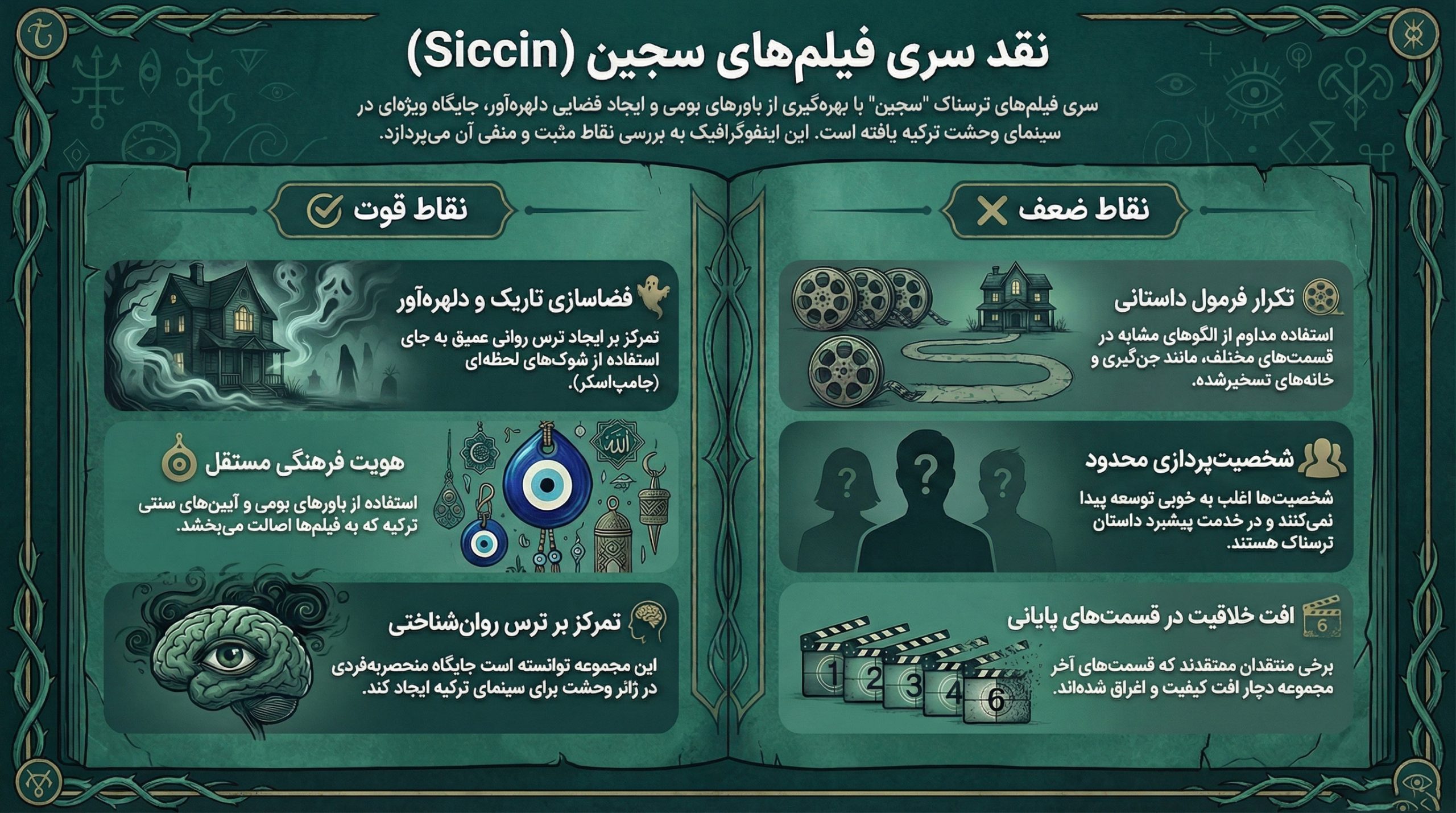 نقد سری فیلم‌های سجین (Siccin)

سری فیلم‌های ترسناک "سجین" با بهره‌گیری از باورهای بومی و ایجاد فضایی دلهره‌آور، جایگاه ویژه‌ای در سینمای وحشت ترکیه یافته است. این اینفوگرافیک به بررسی نقاط مثبت و منفی آن می‌پردازد.

نقاط ضعف

تکرار فرمول داستانی
استفاده مداوم از الگوهای مشابه در قسمت‌های مختلف، مانند جن‌گیری و خانه‌های تسخیرشده.

شخصیت‌پردازی محدود
شخصیت‌ها اغلب به خوبی توسعه پیدا نمی‌کنند و در خدمت پیشبرد داستان ترسناک هستند.

افت خلاقیت در قسمت‌های پایانی
برخی منتقدان معتقدند که قسمت‌های آخر مجموعه دچار افت کیفیت و اغراق شده‌اند.

6
1 2 3 4 6

نقاط قوت

فضاسازی تاریک و دلهره‌آور
تمرکز بر ایجاد ترس روانی عمیق به جای استفاده از شوک‌های لحظه‌ای (جامپ‌اسکر).

هویت فرهنگی مستقل
استفاده از باورهای بومی و آیین‌های سنتی ترکیه که به فیلم‌ها اصالت می‌بخشد.

تمرکز بر ترس روان‌شناختی
این مجموعه توانسته است جایگاه منحصربه‌فردی در ژانر وحشت برای سینمای ترکیه ایجاد کند.